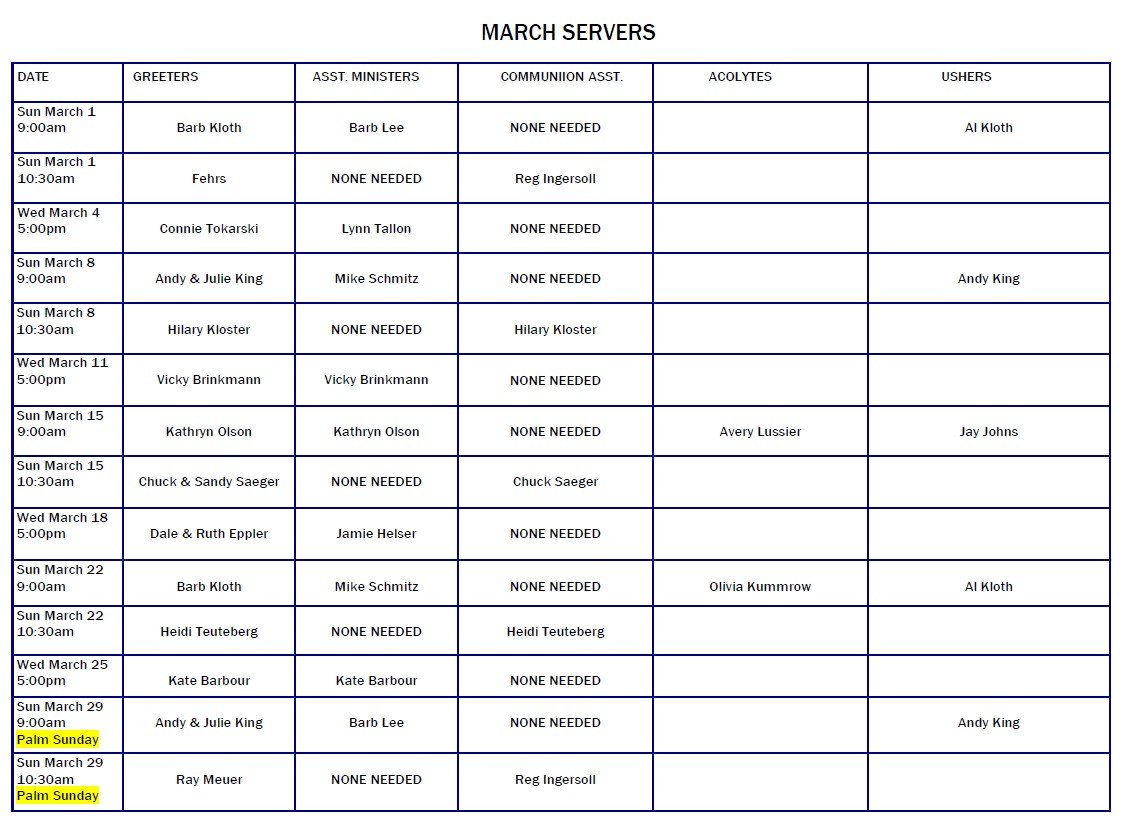 MARCH SERVERS

| DATE | GREETERS | ASST. MINISTERS | COMMUNIION ASST. | ACOLYTES | USHERS |
|---|---|---|---|---|---|
| Sun March 1 9:00am | Barb Kloth | Barb Lee | NONE NEEDED | | Al Kloth |
| Sun March 1 10:30am | Fehrs | NONE NEEDED | Reg Ingersoll | | |
| Wed March 4 5:00pm | Connie Tokarski | Lynn Tallon | NONE NEEDED | | |
| Sun March 8 9:00am | Andy & Julie King | Mike Schmitz | NONE NEEDED | | Andy King |
| Sun March 8 10:30am | Hilary Kloster | NONE NEEDED | Hilary Kloster | | |
| Wed March 11 5:00pm | Vicky Brinkmann | Vicky Brinkmann | NONE NEEDED | | |
| Sun March 15 9:00am | Kathryn Olson | Kathryn Olson | NONE NEEDED | Avery Lussier | Jay Johns |
| Sun March 15 10:30am | Chuck & Sandy Saeger | NONE NEEDED | Chuck Saeger | | |
| Wed March 18 5:00pm | Dale & Ruth Eppler | Jamie Helser | NONE NEEDED | | |
| Sun March 22 9:00am | Barb Kloth | Mike Schmitz | NONE NEEDED | Olivia Kummrow | Al Kloth |
| Sun March 22 10:30am | Heidi Teuteberg | NONE NEEDED | Heidi Teuteberg | | |
| Wed March 25 5:00pm | Kate Barbour | Kate Barbour | NONE NEEDED | | |
| Sun March 29 9:00am Palm Sunday | Andy & Julie King | Barb Lee | NONE NEEDED | | Andy King |
| Sun March 29 10:30am Palm Sunday | Ray Meuer | NONE NEEDED | Reg Ingersoll | | |